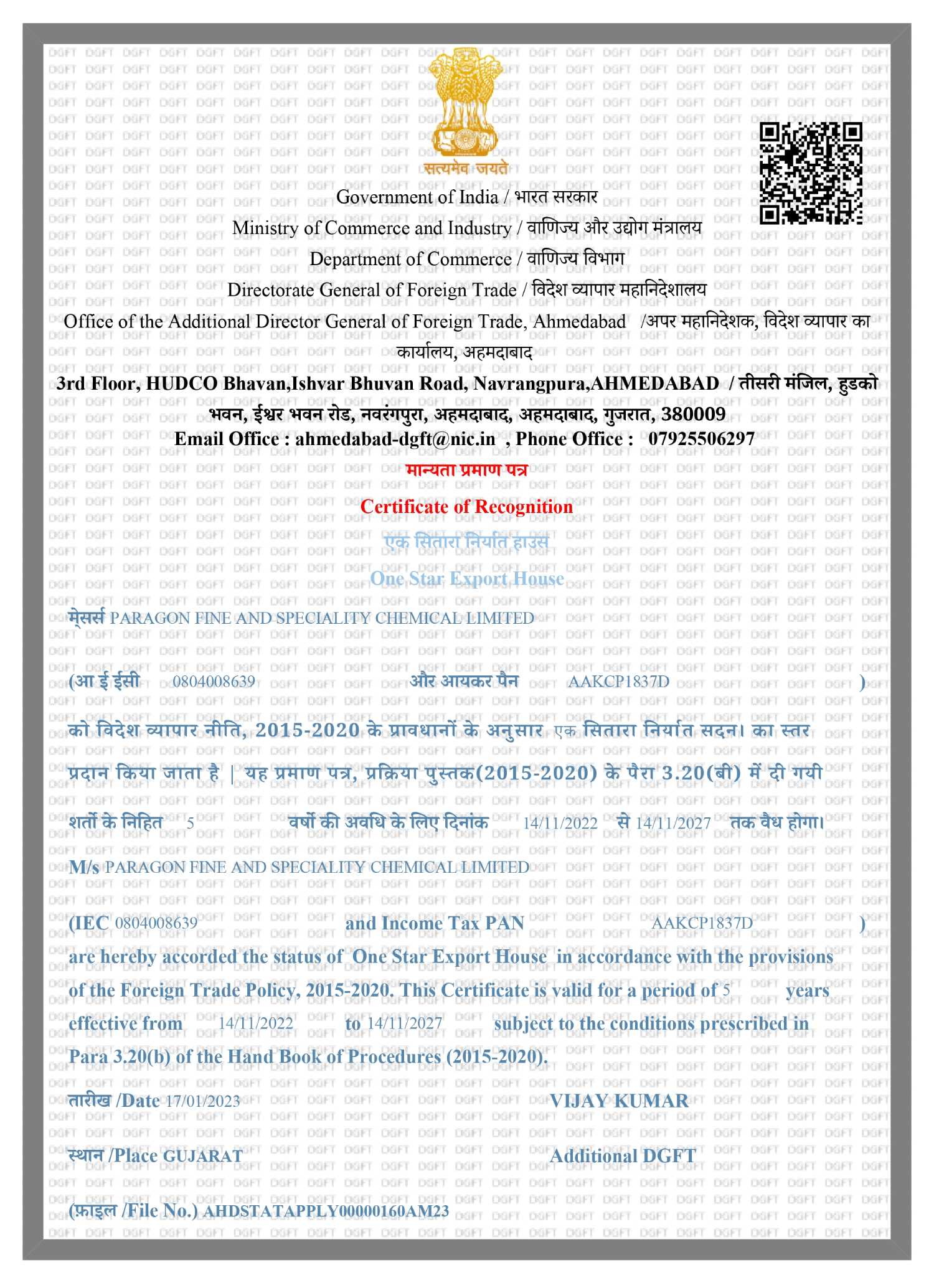 सत्यमेव जयते

Government of India / भारत सरकार
Ministry of Commerce and Industry / वाणिज्य और उद्योग मंत्रालय
Department of Commerce / वाणिज्य विभाग
Directorate General of Foreign Trade / विदेश व्यापार महानिदेशालय
Office of the Additional Director General of Foreign Trade, Ahmedabad /अपर महानिदेशक, विदेश व्यापार का कार्यालय, अहमदाबाद
3rd Floor, HUDCO Bhavan,Ishvar Bhuvan Road, Navrangpura,AHMEDABAD / तीसरी मंजिल, हुडको भवन, ईश्वर भवन रोड, नवरंगपुरा, अहमदाबाद, अहमदाबाद, गुजरात, 380009
Email Office : ahmedabad-dgft@nic.in , Phone Office : 07925506297

मान्यता प्रमाण पत्र
Certificate of Recognition
एक सितारा निर्यात हाउस
One Star Export House

मेसर्स PARAGON FINE AND SPECIALITY CHEMICAL LIMITED

(आ ई ईसी 0804008639 और आयकर पैन AAKCP1837D )

को विदेश व्यापार नीति, 2015-2020 के प्रावधानों के अनुसार एक सितारा निर्यात सदन। का स्तर प्रदान किया जाता है | यह प्रमाण पत्र, प्रक्रिया पुस्तक(2015-2020) के पैरा 3.20(बी) में दी गयी शर्तो के निहित 5 वर्षो की अवधि के लिए दिनांक 14/11/2022 से 14/11/2027 तक वैध होगा।

M/s PARAGON FINE AND SPECIALITY CHEMICAL LIMITED

(IEC 0804008639 and Income Tax PAN AAKCP1837D )

are hereby accorded the status of One Star Export House in accordance with the provisions of the Foreign Trade Policy, 2015-2020. This Certificate is valid for a period of 5 years effective from 14/11/2022 to 14/11/2027 subject to the conditions prescribed in Para 3.20(b) of the Hand Book of Procedures (2015-2020).

तारीख /Date 17/01/2023 VIJAY KUMAR

स्थान /Place GUJARAT Additional DGFT

(फ़ाइल /File No.) AHDSTATAPPLY00000160AM23